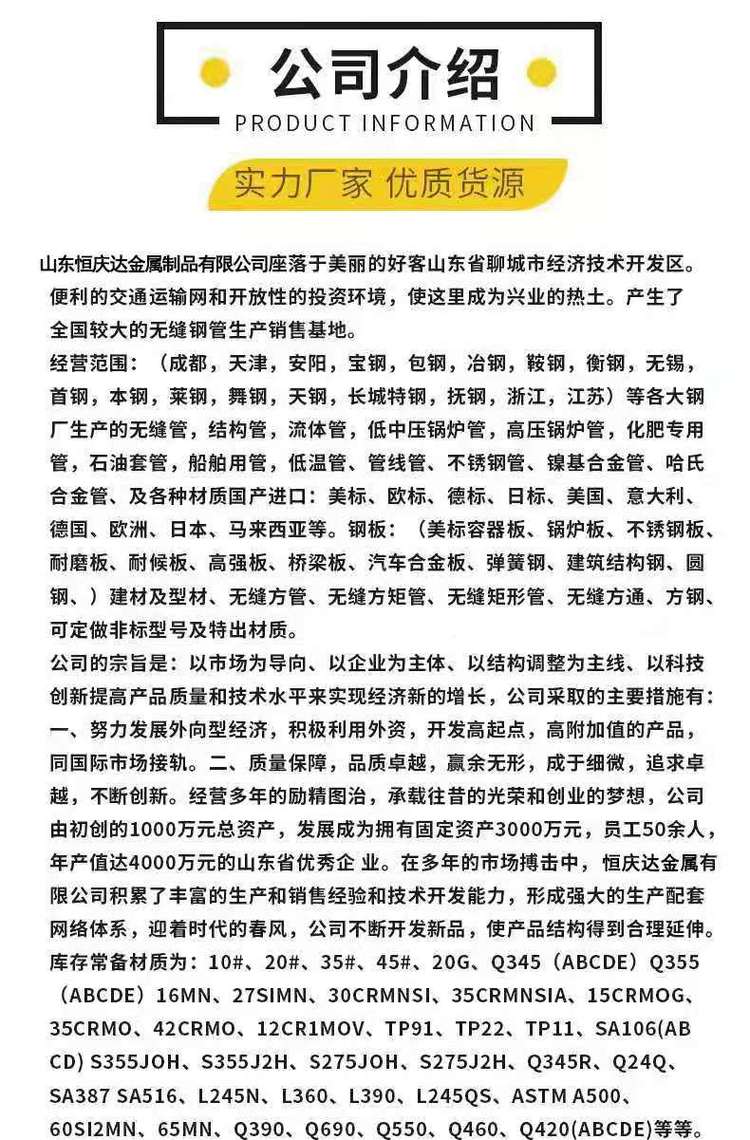 公司介绍
PRODUCT INFORMATION
实力厂家 优质货源

山东恒庆达金属制品有限公司座落于美丽的好客山东省聊城市经济技术开发区。便利的交通运输网和开放性的投资环境，使这里成为兴业的热土。产生了全国较大的无缝钢管生产销售基地。

经营范围：（成都，天津，安阳，宝钢，包钢，冶钢，鞍钢，衡钢，无锡，首钢，本钢，莱钢，舞钢，天钢，长城特钢，抚钢，浙江，江苏）等各大钢厂生产的无缝管，结构管，流体管，低中压锅炉管，高压锅炉管，化肥专用管，石油套管，船舶用管，低温管、管线管、不锈钢管、镍基合金管、哈氏合金管、及各种材质国产进口：美标、欧标、德标、日标、美国、意大利、德国、欧洲、日本、马来西亚等。钢板：（美标容器板、锅炉板、不锈钢板、耐磨板、耐候板、高强板、桥梁板、汽车合金板、弹簧钢、建筑结构钢、圆钢、）建材及型材、无缝方管、无缝方矩管、无缝矩形管、无缝方通、方钢、可定做非标型号及特出材质。

公司的宗旨是：以市场为导向、以企业为主体、以结构调整为主线、以科技创新提高产品质量和技术水平来实现经济新的增长，公司采取的主要措施有：一、努力发展外向型经济，积极利用外资，开发高起点，高附加值的产品，同国际市场接轨。二、质量保障，品质卓越，赢余无形，成于细微，追求卓越，不断创新。经营多年的励精图治，承载往昔的光荣和创业的梦想，公司由初创的1000万元总资产，发展成为拥有固定资产3000万元，员工50余人，年产值达4000万元的山东省优秀企 业。在多年的市场搏击中，恒庆达金属有限公司积累了丰富的生产和销售经验和技术开发能力，形成强大的生产配套网络体系，迎着时代的春风，公司不断开发新品，使产品结构得到合理延伸。

库存常备材质为：10#、20#、35#、45#、20G、Q345（ABCDE）Q355（ABCDE）16MN、27SIMN、30CRMNSI、35CRMNSIA、15CRMOG、35CRMO、42CRMO、12CR1MOV、TP91、TP22、TP11、SA106(ABCD) S355JOH、S355J2H、S275JOH、S275J2H、Q345R、Q24Q、SA387 SA516、L245N、L360、L390、L245QS、ASTM A500、60SI2MN、65MN、Q390、Q690、Q550、Q460、Q420(ABCDE)等等。